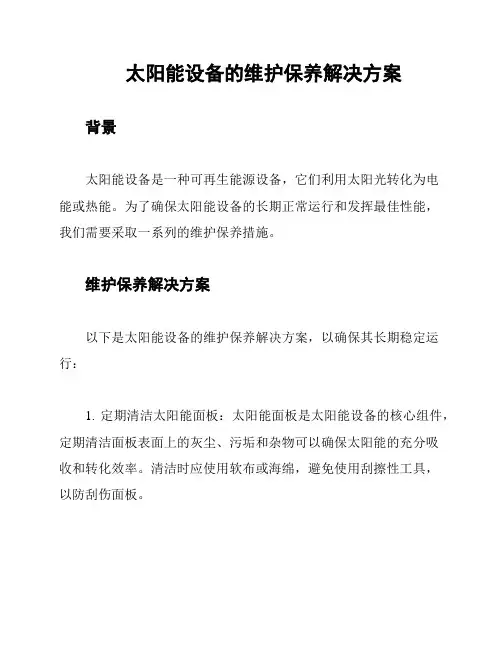 太阳能设备的维护保养解决方案

背景

太阳能设备是一种可再生能源设备，它们利用太阳光转化为电能或热能。为了确保太阳能设备的长期正常运行和发挥最佳性能，我们需要采取一系列的维护保养措施。

维护保养解决方案

以下是太阳能设备的维护保养解决方案，以确保其长期稳定运行：

1. 定期清洁太阳能面板：太阳能面板是太阳能设备的核心组件，定期清洁面板表面上的灰尘、污垢和杂物可以确保太阳能的充分吸收和转化效率。清洁时应使用软布或海绵，避免使用刮擦性工具，以防刮伤面板。